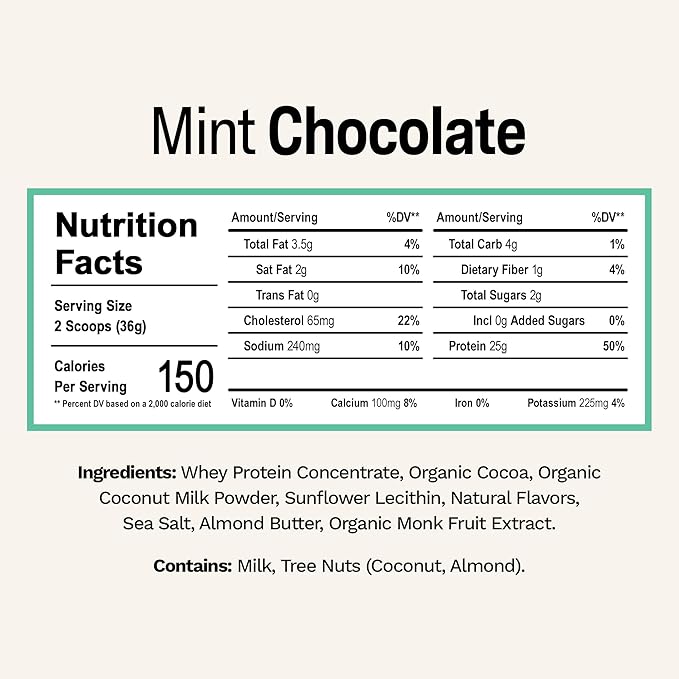 Mint Chocolate

Nutrition Facts

Serving Size
2 Scoops (36g)

Calories Per Serving 150

** Percent DV based on a 2,000 calorie diet

| Amount/Serving | %DV** |
|---|---|
| Total Fat 3.5g | 4% |
| Sat Fat 2g | 10% |
| Trans Fat 0g | |
| Cholesterol 65mg | 22% |
| Sodium 240mg | 10% |

| Amount/Serving | %DV** |
|---|---|
| Total Carb 4g | 1% |
| Dietary Fiber 1g | 4% |
| Total Sugars 2g | |
| Incl 0g Added Sugars | 0% |
| Protein 25g | 50% |

Vitamin D 0% Calcium 100mg 8% Iron 0% Potassium 225mg 4%

Ingredients: Whey Protein Concentrate, Organic Cocoa, Organic Coconut Milk Powder, Sunflower Lecithin, Natural Flavors, Sea Salt, Almond Butter, Organic Monk Fruit Extract.

Contains: Milk, Tree Nuts (Coconut, Almond).